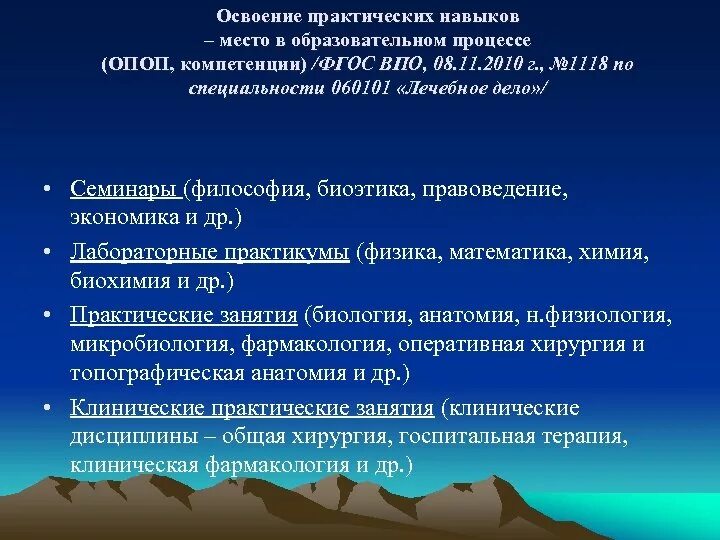 Освоение практических навыков
– место в образовательном процессе
(ОПОП, компетенции) /ФГОС ВПО, 08.11.2010 г., №1118 по специальности 060101 «Лечебное дело»/

• Семинары (философия, биоэтика, правоведение, экономика и др.)
• Лабораторные практикумы (физика, математика, химия, биохимия и др.)
• Практические занятия (биология, анатомия, н.физиология, микробиология, фармакология, оперативная хирургия и топографическая анатомия и др.)
• Клинические практические занятия (клинические дисциплины – общая хирургия, госпитальная терапия, клиническая фармакология и др.)